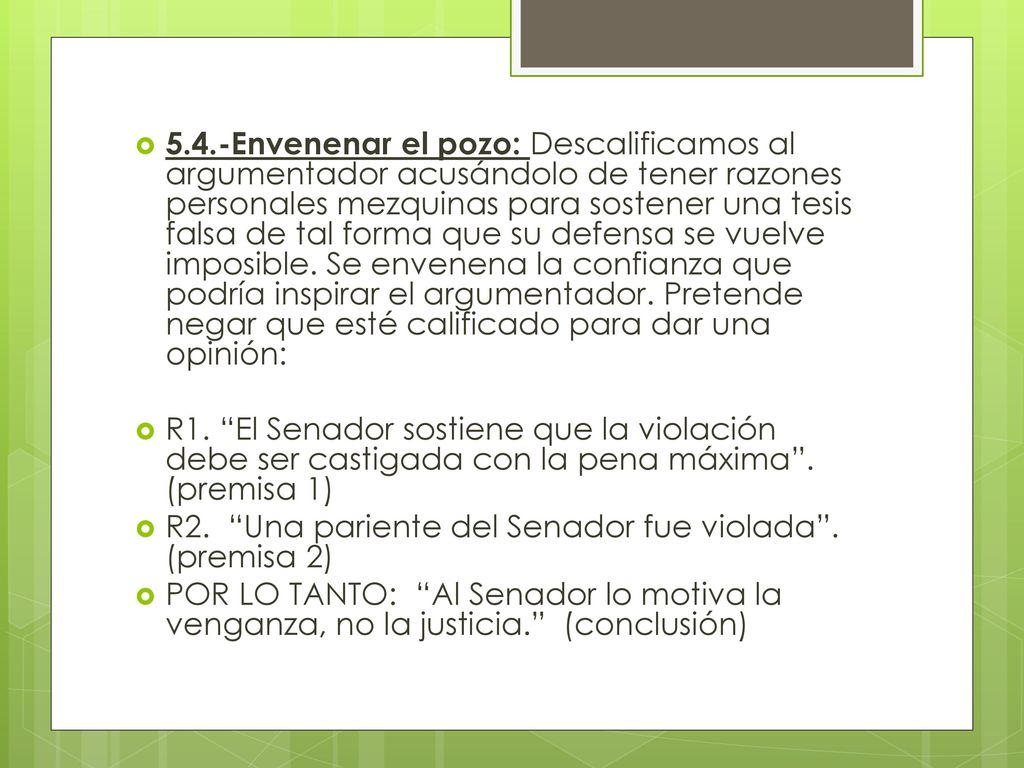 5.4.-Envenenar el pozo: Descalificamos al argumentador acusándolo de tener razones personales mezquinas para sostener una tesis falsa de tal forma que su defensa se vuelve imposible. Se envenena la confianza que podría inspirar el argumentador. Pretende negar que esté calificado para dar una opinión:

R1. “El Senador sostiene que la violación debe ser castigada con la pena máxima”. (premisa 1)

R2. “Una pariente del Senador fue violada”. (premisa 2)

POR LO TANTO: “Al Senador lo motiva la venganza, no la justicia.” (conclusión)